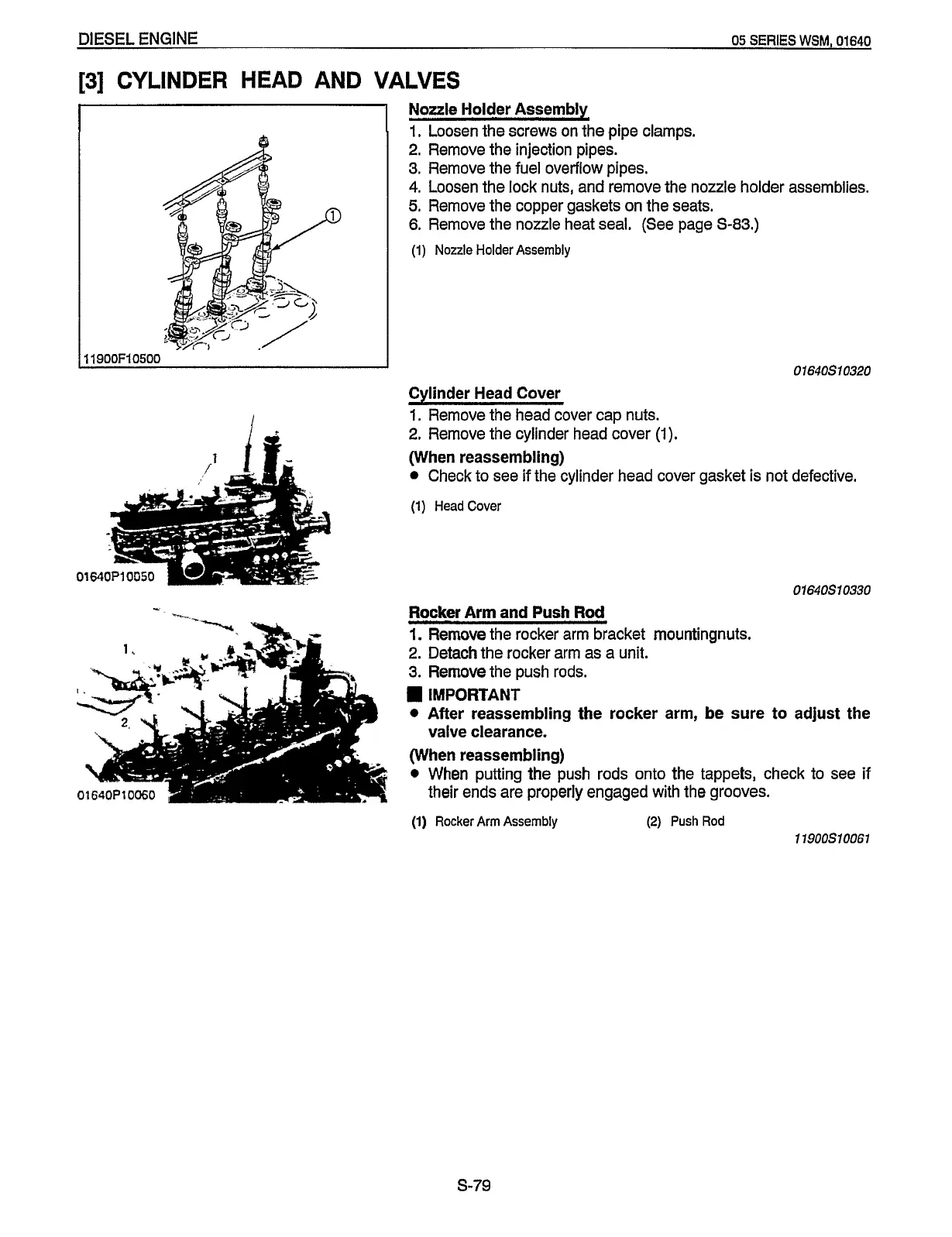 DIESEL ENGINE

05 SERIES WSM, 01640

[3] CYLINDER HEAD AND VALVES

①

11900F10500

Nozzle Holder Assembly

1. Loosen the screws on the pipe clamps.
2. Remove the injection pipes.
3. Remove the fuel overflow pipes.
4. Loosen the lock nuts, and remove the nozzle holder assemblies.
5. Remove the copper gaskets on the seats.
6. Remove the nozzle heat seal. (See page S-83.)

(1) Nozzle Holder Assembly

01640S10320

1

01640P10050

Cylinder Head Cover

1. Remove the head cover cap nuts.
2. Remove the cylinder head cover (1).

(When reassembling)

● Check to see if the cylinder head cover gasket is not defective.

(1) Head Cover

01640S10330

1

2

01640P10060

Rocker Arm and Push Rod

1. Remove the rocker arm bracket mountingnuts.
2. Detach the rocker arm as a unit.
3. Remove the push rods.

■ IMPORTANT

● After reassembling the rocker arm, be sure to adjust the valve clearance.

(When reassembling)

● When putting the push rods onto the tappets, check to see if their ends are properly engaged with the grooves.

(1) Rocker Arm Assembly (2) Push Rod

11900S10061

S-79